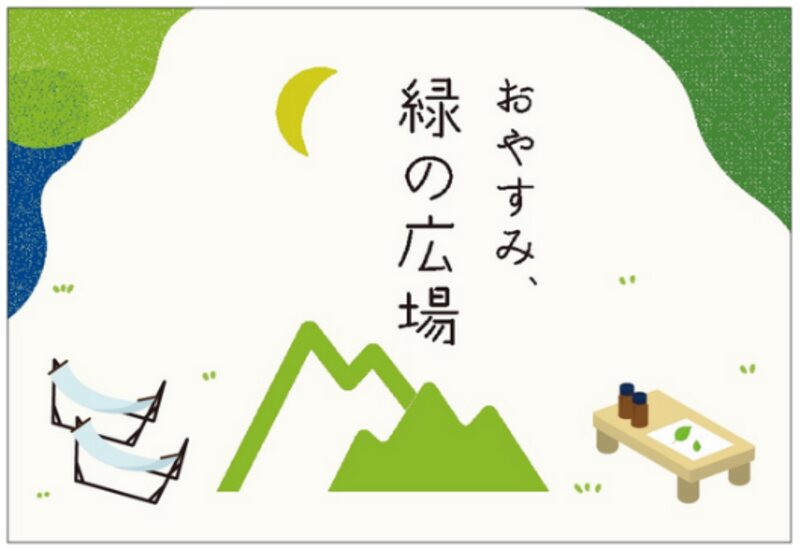 おやすみ、
緑の広場